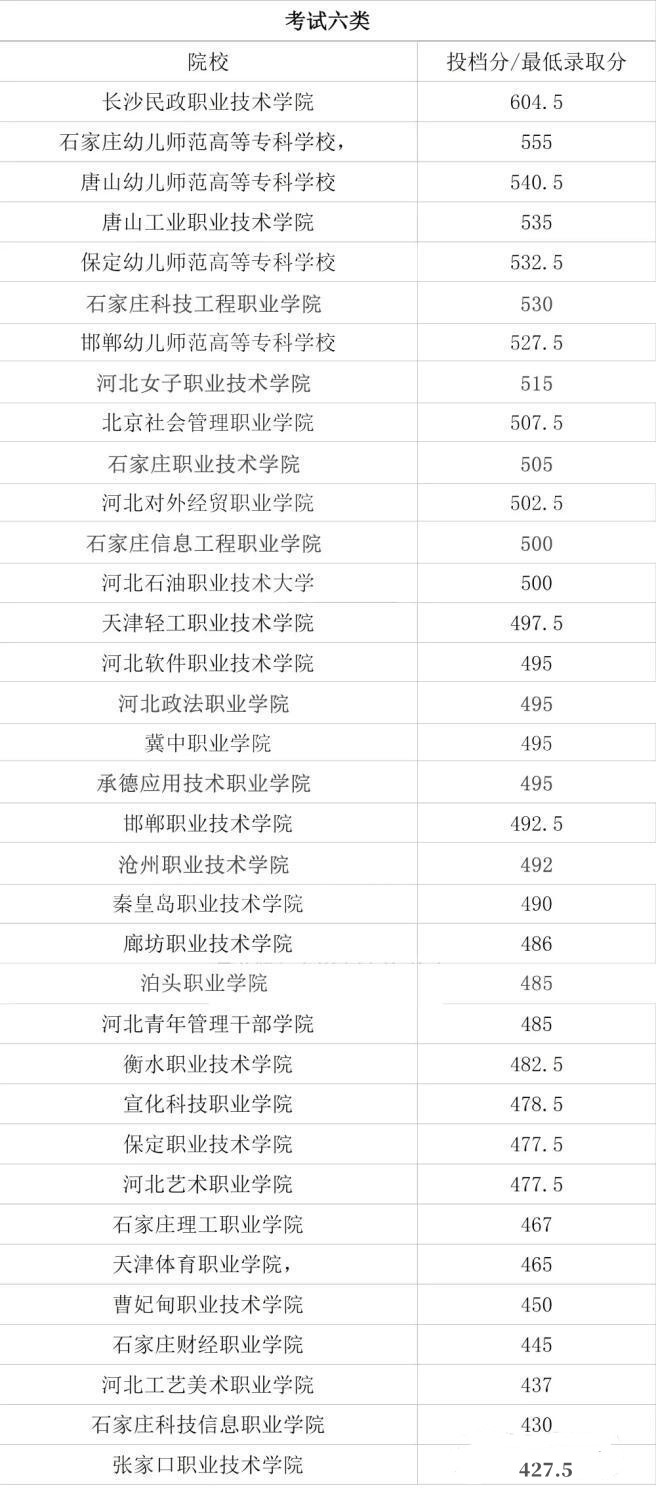 考试六类

| 院校 | 投档分/最低录取分 |
|---|---|
| 长沙民政职业技术学院 | 604.5 |
| 石家庄幼儿师范高等专科学校， | 555 |
| 唐山幼儿师范高等专科学校 | 540.5 |
| 唐山工业职业技术学院 | 535 |
| 保定幼儿师范高等专科学校 | 532.5 |
| 石家庄科技工程职业学院 | 530 |
| 邯郸幼儿师范高等专科学校 | 527.5 |
| 河北女子职业技术学院 | 515 |
| 北京社会管理职业学院 | 507.5 |
| 石家庄职业技术学院 | 505 |
| 河北对外经贸职业学院 | 502.5 |
| 石家庄信息工程职业学院 | 500 |
| 河北石油职业技术大学 | 500 |
| 天津轻工职业技术学院 | 497.5 |
| 河北软件职业技术学院 | 495 |
| 河北政法职业学院 | 495 |
| 冀中职业学院 | 495 |
| 承德应用技术职业学院 | 495 |
| 邯郸职业技术学院 | 492.5 |
| 沧州职业技术学院 | 492 |
| 秦皇岛职业技术学院 | 490 |
| 廊坊职业技术学院 | 486 |
| 泊头职业学院 | 485 |
| 河北青年管理干部学院 | 485 |
| 衡水职业技术学院 | 482.5 |
| 宣化科技职业学院 | 478.5 |
| 保定职业技术学院 | 477.5 |
| 河北艺术职业学院 | 477.5 |
| 石家庄理工职业学院 | 467 |
| 天津体育职业学院， | 465 |
| 曹妃甸职业技术学院 | 450 |
| 石家庄财经职业学院 | 445 |
| 河北工艺美术职业学院 | 437 |
| 石家庄科技信息职业学院 | 430 |
| 张家口职业技术学院 | 427.5 |